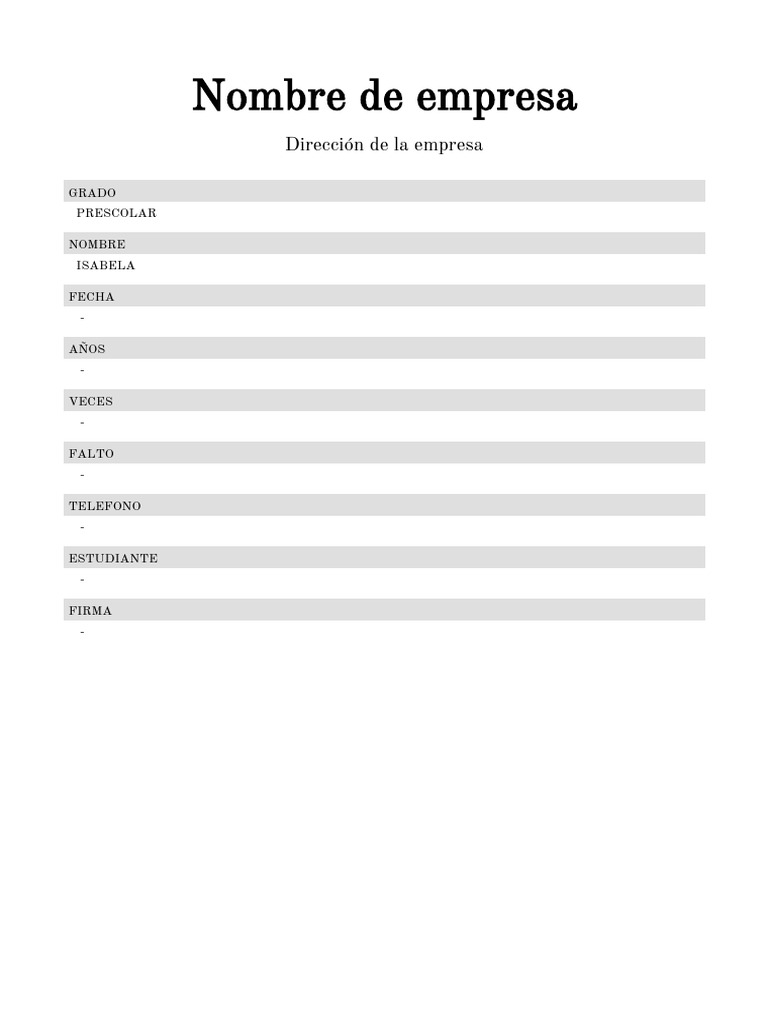 Nombre de empresa

Dirección de la empresa

GRADO

PRESCOLAR

NOMBRE

ISABELA

FECHA

-

AÑOS

-

VECES

-

FALTO

-

TELEFONO

-

ESTUDIANTE

-

FIRMA

-